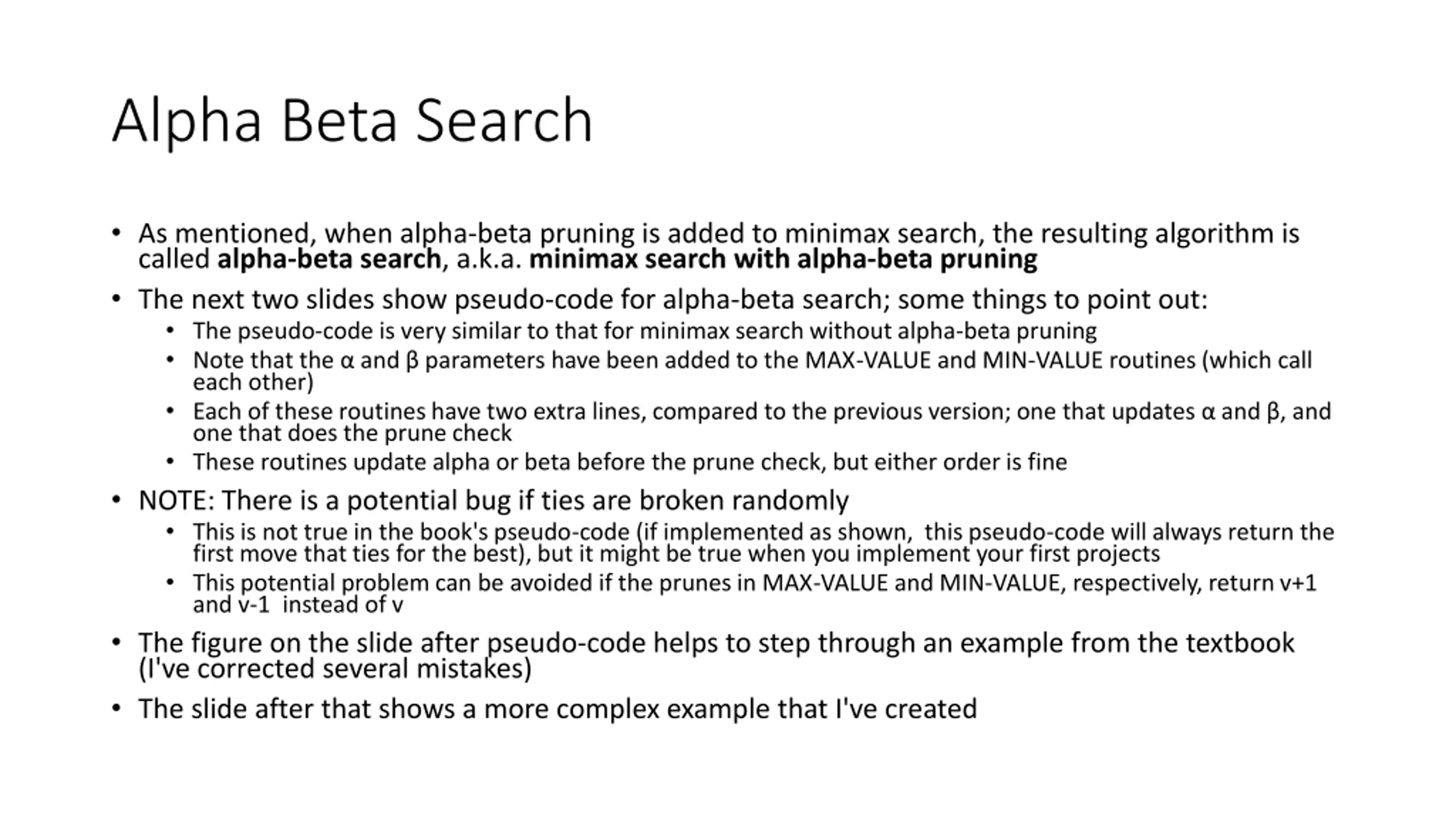 Alpha Beta Search

• As mentioned, when alpha-beta pruning is added to minimax search, the resulting algorithm is called alpha-beta search, a.k.a. minimax search with alpha-beta pruning

• The next two slides show pseudo-code for alpha-beta search; some things to point out:

• The pseudo-code is very similar to that for minimax search without alpha-beta pruning

• Note that the α and β parameters have been added to the MAX-VALUE and MIN-VALUE routines (which call each other)

• Each of these routines have two extra lines, compared to the previous version; one that updates α and β, and one that does the prune check

• These routines update alpha or beta before the prune check, but either order is fine

• NOTE: There is a potential bug if ties are broken randomly

• This is not true in the book's pseudo-code (if implemented as shown, this pseudo-code will always return the first move that ties for the best), but it might be true when you implement your first projects

• This potential problem can be avoided if the prunes in MAX-VALUE and MIN-VALUE, respectively, return v+1 and v-1 instead of v

• The figure on the slide after pseudo-code helps to step through an example from the textbook (I've corrected several mistakes)

• The slide after that shows a more complex example that I've created